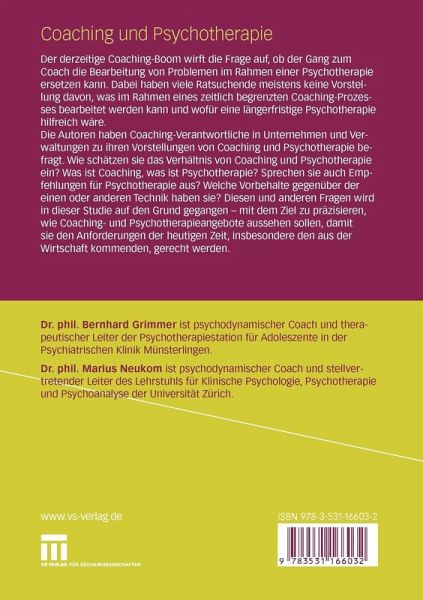 Coaching und Psychotherapie

Der derzeitige Coaching-Boom wirft die Frage auf, ob der Gang zum Coach die Bearbeitung von Problemen im Rahmen einer Psychotherapie ersetzen kann. Dabei haben viele Ratsuchende meistens keine Vorstellung davon, was im Rahmen eines zeitlich begrenzten Coaching-Prozesses bearbeitet werden kann und wofür eine längerfristige Psychotherapie hilfreich wäre.
Die Autoren haben Coaching-Verantwortliche in Unternehmen und Verwaltungen zu ihren Vorstellungen von Coaching und Psychotherapie befragt. Wie schätzen sie das Verhältnis von Coaching und Psychotherapie ein? Was ist Coaching, was ist Psychotherapie? Sprechen sie auch Empfehlungen für Psychotherapie aus? Welche Vorbehalte gegenüber der einen oder anderen Technik haben sie? Diesen und anderen Fragen wird in dieser Studie auf den Grund gegangen – mit dem Ziel zu präzisieren, wie Coaching- und Psychotherapieangebote aussehen sollen, damit sie den Anforderungen der heutigen Zeit, insbesondere den aus der Wirtschaft kommenden, gerecht werden.

Dr. phil. Bernhard Grimmer ist psychodynamischer Coach und therapeutischer Leiter der Psychotherapiestation für Adoleszente in der Psychiatrischen Klinik Münsterlingen.

Dr. phil. Marius Neukom ist psychodynamischer Coach und stellvertretender Leiter des Lehrstuhls für Klinische Psychologie, Psychotherapie und Psychoanalyse der Universität Zürich.

www.vs-verlag.de

VS VERLAG FÜR SOZIALWISSENSCHAFTEN

ISBN 978-3-531-16603-2

9 783531 166032